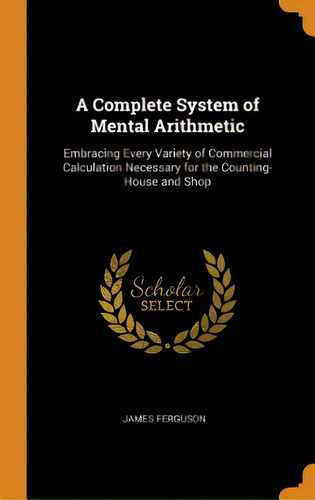 A Complete System of Mental Arithmetic

Embracing Every Variety of Commercial Calculation Necessary for the Counting-House and Shop

Scholar SELECT

JAMES FERGUSON